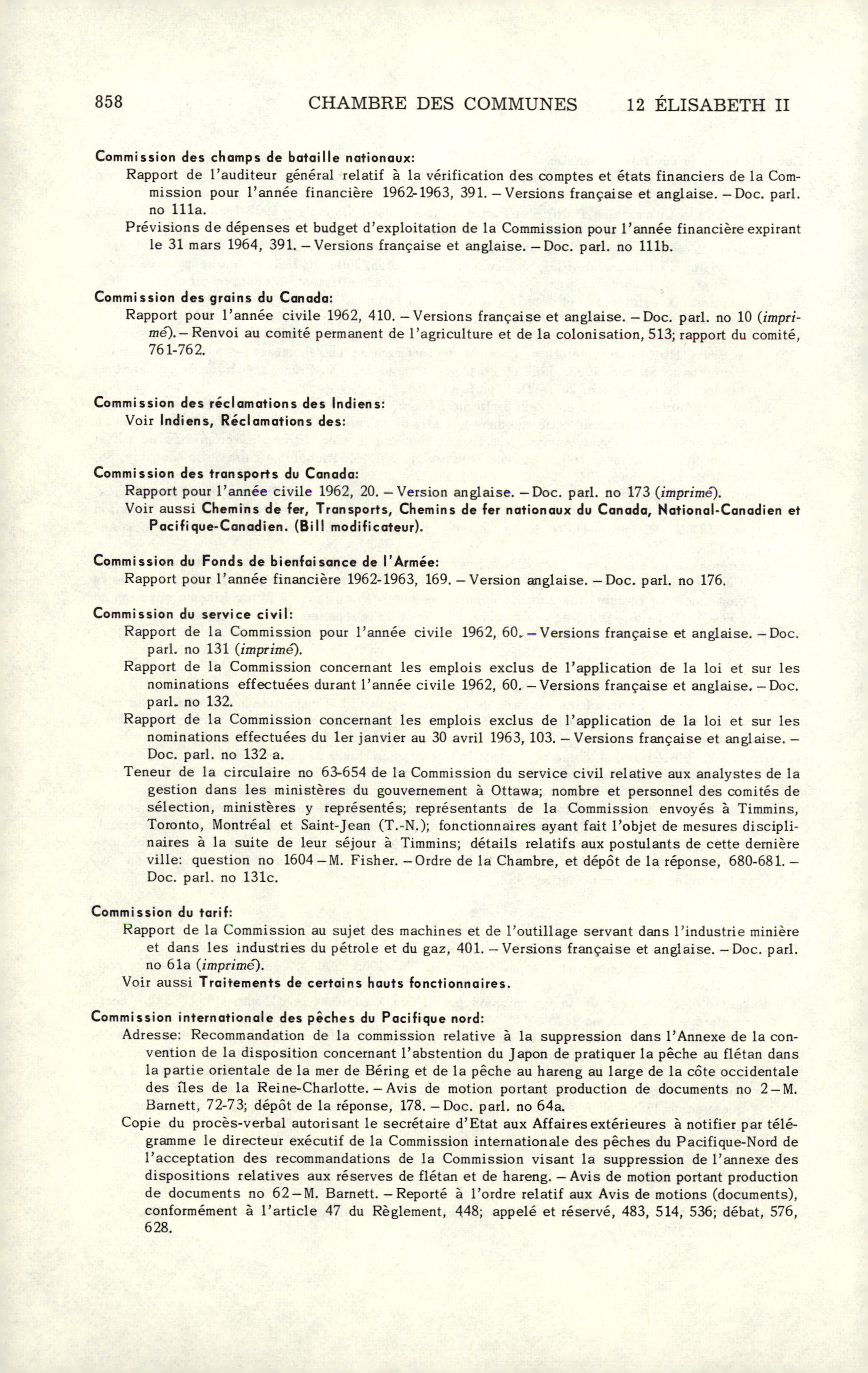 858 CHAMBRE DES COMMUNES 12 ÉLISABETH II

Commission des champs de bataille nationaux:
Rapport de l'auditeur général relatif à la vérification des comptes et états financiers de la Commission pour l'année financière 1962-1963, 391. – Versions française et anglaise. – Doc. parl. no 111a.
Prévisions de dépenses et budget d'exploitation de la Commission pour l'année financière expirant le 31 mars 1964, 391. – Versions française et anglaise. – Doc. parl. no 111b.

Commission des grains du Canada:
Rapport pour l'année civile 1962, 410. – Versions française et anglaise. – Doc. parl. no 10 (imprimé). – Renvoi au comité permanent de l'agriculture et de la colonisation, 513; rapport du comité, 761-762.

Commission des réclamations des Indiens:
Voir Indiens, Réclamations des:

Commission des transports du Canada:
Rapport pour l'année civile 1962, 20. – Version anglaise. – Doc. parl. no 173 (imprimé).
Voir aussi Chemins de fer, Transports, Chemins de fer nationaux du Canada, National-Canadien et Pacifique-Canadien. (Bill modificateur).

Commission du Fonds de bienfaisance de l'Armée:
Rapport pour l'année financière 1962-1963, 169. – Version anglaise. – Doc. parl. no 176.

Commission du service civil:
Rapport de la Commission pour l'année civile 1962, 60. – Versions française et anglaise. – Doc. parl. no 131 (imprimé).
Rapport de la Commission concernant les emplois exclus de l'application de la loi et sur les nominations effectuées durant l'année civile 1962, 60. – Versions française et anglaise. – Doc. parl. no 132.
Rapport de la Commission concernant les emplois exclus de l'application de la loi et sur les nominations effectuées du 1er janvier au 30 avril 1963, 103. – Versions française et anglaise. – Doc. parl. no 132 a.
Teneur de la circulaire no 63-654 de la Commission du service civil relative aux analystes de la gestion dans les ministères du gouvernement à Ottawa; nombre et personnel des comités de sélection, ministères y représentés; représentants de la Commission envoyés à Timmins, Toronto, Montréal et Saint-Jean (T.-N.); fonctionnaires ayant fait l'objet de mesures disciplinaires à la suite de leur séjour à Timmins; détails relatifs aux postulants de cette dernière ville: question no 1604 – M. Fisher. – Ordre de la Chambre, et dépôt de la réponse, 680-681. – Doc. parl. no 131c.

Commission du tarif:
Rapport de la Commission au sujet des machines et de l'outillage servant dans l'industrie minière et dans les industries du pétrole et du gaz, 401. – Versions française et anglaise. – Doc. parl. no 61a (imprimé).
Voir aussi Traitements de certains hauts fonctionnaires.

Commission internationale des pêches du Pacifique nord:
Adresse: Recommandation de la commission relative à la suppression dans l'Annexe de la convention de la disposition concernant l'abstention du Japon de pratiquer la pêche au flétan dans la partie orientale de la mer de Béring et de la pêche au hareng au large de la côte occidentale des îles de la Reine-Charlotte. – Avis de motion portant production de documents no 2 – M. Barnett, 72-73; dépôt de la réponse, 178. – Doc. parl. no 64a.
Copie du procès-verbal autorisant le secrétaire d'Etat aux Affaires extérieures à notifier par télégramme le directeur exécutif de la Commission internationale des pêches du Pacifique-Nord de l'acceptation des recommandations de la Commission visant la suppression de l'annexe des dispositions relatives aux réserves de flétan et de hareng. – Avis de motion portant production de documents no 62 – M. Barnett. – Reporté à l'ordre relatif aux Avis de motions (documents), conformément à l'article 47 du Règlement, 448; appelé et réservé, 483, 514, 536; débat, 576, 628.